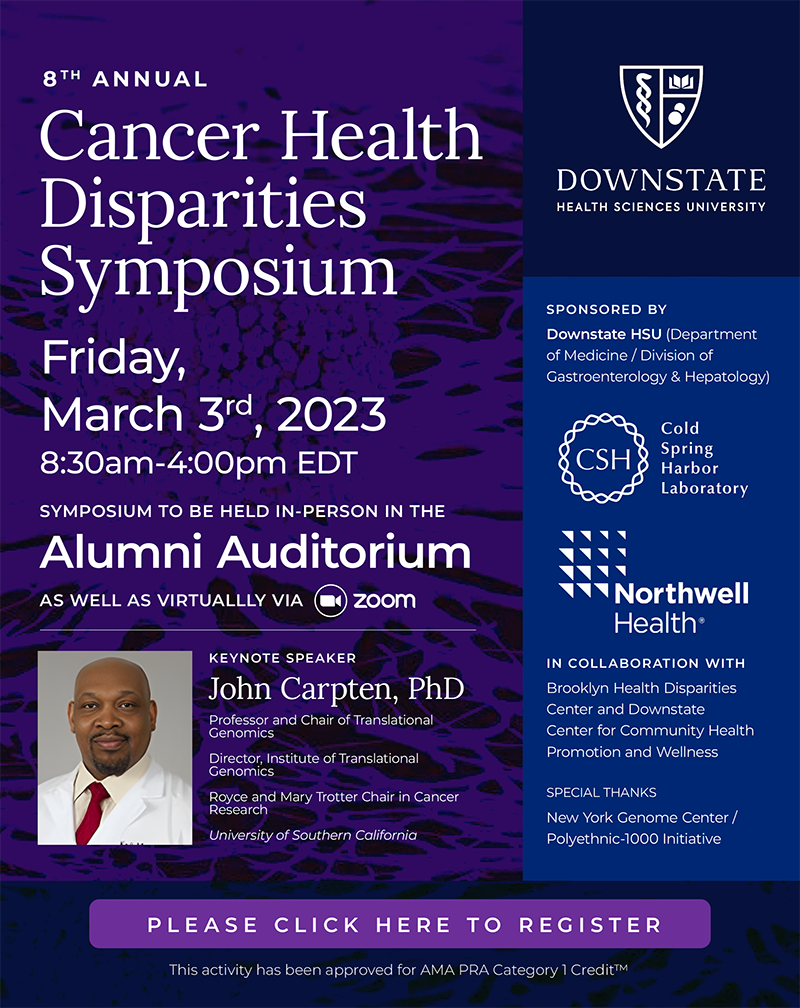 8TH ANNUAL

Cancer Health Disparities Symposium

Friday, March 3rd, 2023

8:30am-4:00pm EDT

SYMPOSIUM TO BE HELD IN-PERSON IN THE

Alumni Auditorium

AS WELL AS VIRTUALLLY VIA zoom

KEYNOTE SPEAKER

John Carpten, PhD

Professor and Chair of Translational Genomics

Director, Institute of Translational Genomics

Royce and Mary Trotter Chair in Cancer Research

University of Southern California

DOWNSTATE
HEALTH SCIENCES UNIVERSITY

SPONSORED BY

Downstate HSU (Department of Medicine / Division of Gastroenterology & Hepatology)

CSH
Cold Spring Harbor Laboratory

Northwell Health®

IN COLLABORATION WITH

Brooklyn Health Disparities Center and Downstate Center for Community Health Promotion and Wellness

SPECIAL THANKS

New York Genome Center / Polyethnic-1000 Initiative

PLEASE CLICK HERE TO REGISTER

This activity has been approved for AMA PRA Category 1 Credit™